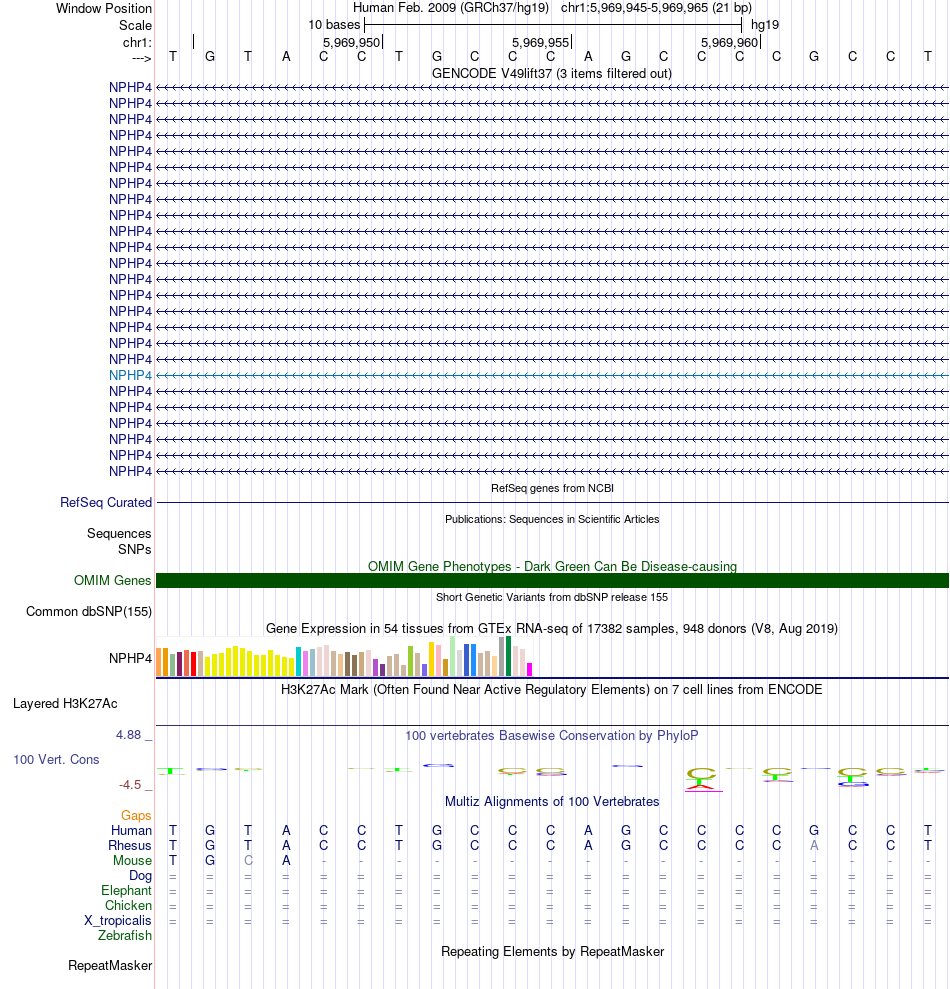 Window Position Human Feb. 2009 (GRCh37/hg19) chr1:5,969,945-5,969,965 (21 bp)
Scale 10 bases hg19
chr1: 5,969,950 5,969,955 5,969,960
---> T G T A C C T G C C C A G C C C C G C C T
GENCODE V49lift37 (3 items filtered out)
NPHP4
NPHP4
NPHP4
NPHP4
NPHP4
NPHP4
NPHP4
NPHP4
NPHP4
NPHP4
NPHP4
NPHP4
NPHP4
NPHP4
NPHP4
NPHP4
NPHP4
NPHP4
NPHP4
NPHP4
NPHP4
NPHP4
NPHP4
NPHP4
NPHP4
RefSeq genes from NCBI
RefSeq Curated
Publications: Sequences in Scientific Articles
Sequences
SNPs
OMIM Gene Phenotypes - Dark Green Can Be Disease-causing
OMIM Genes
Short Genetic Variants from dbSNP release 155
Common dbSNP(155)
Gene Expression in 54 tissues from GTEx RNA-seq of 17382 samples, 948 donors (V8, Aug 2019)
NPHP4
H3K27Ac Mark (Often Found Near Active Regulatory Elements) on 7 cell lines from ENCODE
Layered H3K27Ac
4.88 _
100 vertebrates Basewise Conservation by PhyloP
100 Vert. Cons
-4.5 _
Multiz Alignments of 100 Vertebrates
Gaps
Human T G T A C C T G C C C A G C C C C G C C T
Rhesus T G T A C C T G C C C A G C C C C A C C T
Mouse T G C A - - - - - - - - - - - - - - - - -
Dog = = = = = = = = = = = = = = = = = = = = =
Elephant = = = = = = = = = = = = = = = = = = = = =
Chicken = = = = = = = = = = = = = = = = = = = = =
X_tropicalis = = = = = = = = = = = = = = = = = = = = =
Zebrafish
Repeating Elements by RepeatMasker
RepeatMasker